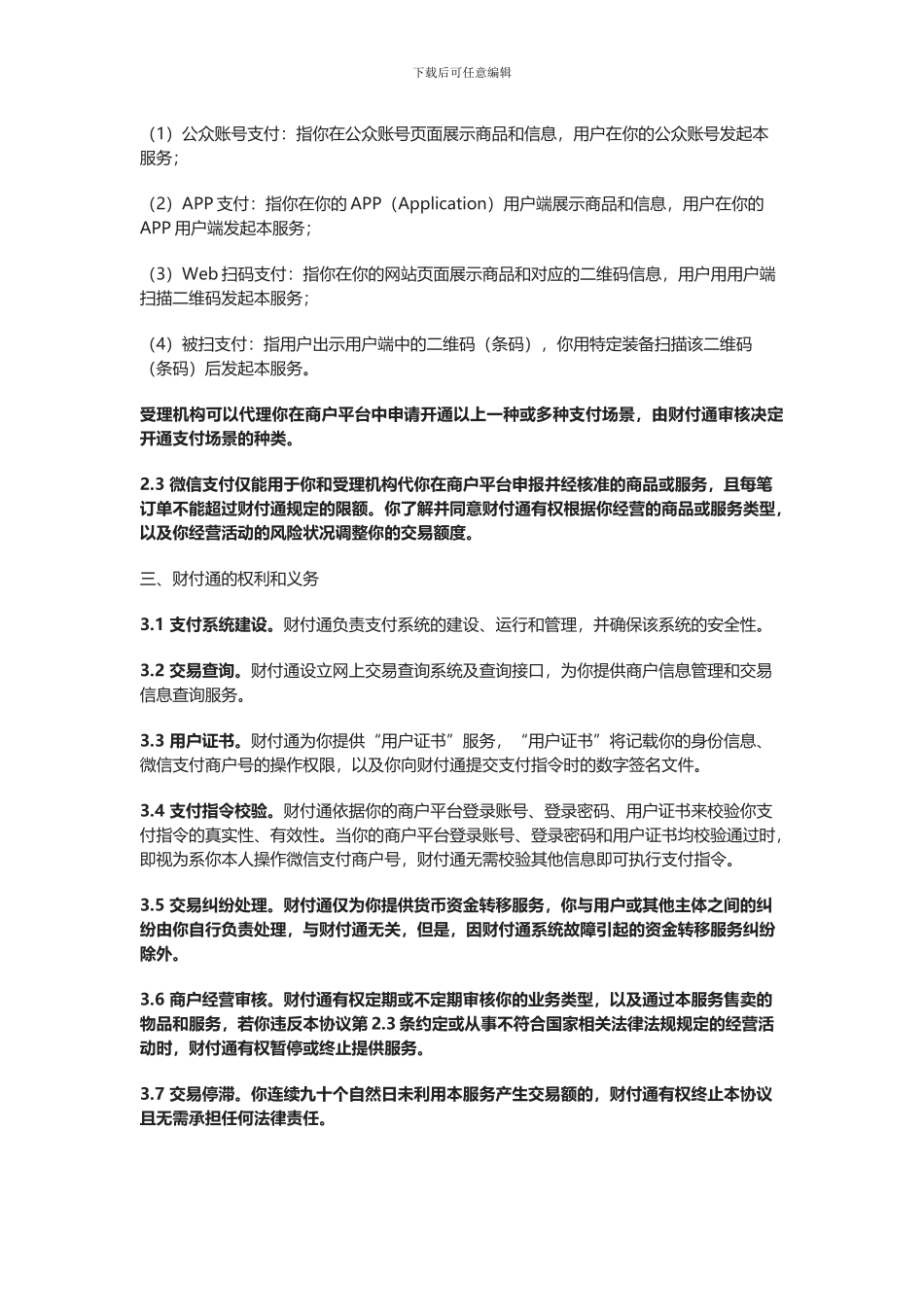 下载后可任意编辑

（1）公众账号支付：指你在公众账号页面展示商品和信息，用户在你的公众账号发起本服务；

（2）APP 支付：指你在你的 APP（Application）用户端展示商品和信息，用户在你的 APP 用户端发起本服务；

（3）Web 扫码支付：指你在你的网站页面展示商品和对应的二维码信息，用户用用户端扫描二维码发起本服务；

（4）被扫支付：指用户出示用户端中的二维码（条码），你用特定装备扫描该二维码（条码）后发起本服务。

受理机构可以代理你在商户平台中申请开通以上一种或多种支付场景，由财付通审核决定开通支付场景的种类。

2.3 微信支付仅能用于你和受理机构代你在商户平台申报并经核准的商品或服务，且每笔订单不能超过财付通规定的限额。你了解并同意财付通有权根据你经营的商品或服务类型，以及你经营活动的风险状况调整你的交易额度。

三、财付通的权利和义务

3.1 支付系统建设。财付通负责支付系统的建设、运行和管理，并确保该系统的安全性。

3.2 交易查询。财付通设立网上交易查询系统及查询接口，为你提供商户信息管理和交易信息查询服务。

3.3 用户证书。财付通为你提供“用户证书”服务，“用户证书”将记载你的身份信息、微信支付商户号的操作权限，以及你向财付通提交支付指令时的数字签名文件。

3.4 支付指令校验。财付通依据你的商户平台登录账号、登录密码、用户证书来校验你支付指令的真实性、有效性。当你的商户平台登录账号、登录密码和用户证书均校验通过时，即视为系你本人操作微信支付商户号，财付通无需校验其他信息即可执行支付指令。

3.5 交易纠纷处理。财付通仅为你提供货币资金转移服务，你与用户或其他主体之间的纠纷由你自行负责处理，与财付通无关，但是，因财付通系统故障引起的资金转移服务纠纷除外。

3.6 商户经营审核。财付通有权定期或不定期审核你的业务类型，以及通过本服务售卖的物品和服务，若你违反本协议第 2.3 条约定或从事不符合国家相关法律法规规定的经营活动时，财付通有权暂停或终止提供服务。

3.7 交易停滞。你连续九十个自然日未利用本服务产生交易额的，财付通有权终止本协议且无需承担任何法律责任。